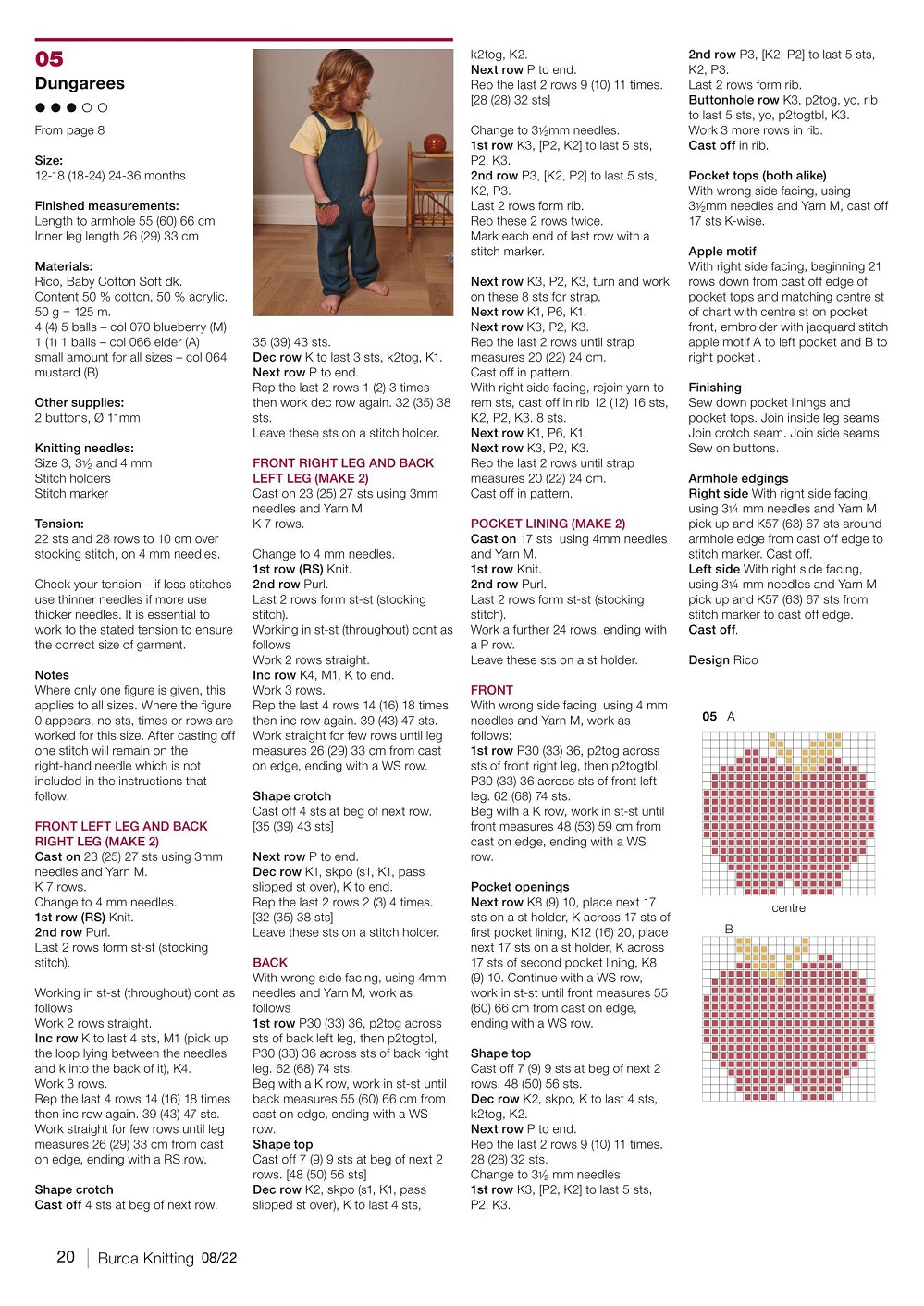 05
Dungarees
●●●○○
From page 8

Size:
12-18 (18-24) 24-36 months

Finished measurements:
Length to armhole 55 (60) 66 cm
Inner leg length 26 (29) 33 cm

Materials:
Rico, Baby Cotton Soft dk.
Content 50 % cotton, 50 % acrylic.
50 g = 125 m.
4 (4) 5 balls – col 070 blueberry (M)
1 (1) 1 balls – col 066 elder (A)
small amount for all sizes – col 064 mustard (B)

Other supplies:
2 buttons, Ø 11mm

Knitting needles:
Size 3, 3½ and 4 mm
Stitch holders
Stitch marker

Tension:
22 sts and 28 rows to 10 cm over stocking stitch, on 4 mm needles.

Check your tension – if less stitches use thinner needles if more use thicker needles. It is essential to work to the stated tension to ensure the correct size of garment.

Notes
Where only one figure is given, this applies to all sizes. Where the figure 0 appears, no sts, times or rows are worked for this size. After casting off one stitch will remain on the right-hand needle which is not included in the instructions that follow.

FRONT LEFT LEG AND BACK RIGHT LEG (MAKE 2)
Cast on 23 (25) 27 sts using 3mm needles and Yarn M.
K 7 rows.
Change to 4 mm needles.
1st row (RS) Knit.
2nd row Purl.
Last 2 rows form st-st (stocking stitch).

Working in st-st (throughout) cont as follows
Work 2 rows straight.
Inc row K to last 4 sts, M1 (pick up the loop lying between the needles and k into the back of it), K4.
Work 3 rows.
Rep the last 4 rows 14 (16) 18 times then inc row again. 39 (43) 47 sts.
Work straight for few rows until leg measures 26 (29) 33 cm from cast on edge, ending with a RS row.

Shape crotch
Cast off 4 sts at beg of next row.
35 (39) 43 sts.
Dec row K to last 3 sts, k2tog, K1.
Next row P to end.
Rep the last 2 rows 1 (2) 3 times then work dec row again. 32 (35) 38 sts.
Leave these sts on a stitch holder.

FRONT RIGHT LEG AND BACK LEFT LEG (MAKE 2)
Cast on 23 (25) 27 sts using 3mm needles and Yarn M
K 7 rows.

Change to 4 mm needles.
1st row (RS) Knit.
2nd row Purl.
Last 2 rows form st-st (stocking stitch).
Working in st-st (throughout) cont as follows
Work 2 rows straight.
Inc row K4, M1, K to end.
Work 3 rows.
Rep the last 4 rows 14 (16) 18 times then inc row again. 39 (43) 47 sts.
Work straight for few rows until leg measures 26 (29) 33 cm from cast on edge, ending with a WS row.

Shape crotch
Cast off 4 sts at beg of next row.
[35 (39) 43 sts]

Next row P to end.
Dec row K1, skpo (s1, K1, pass slipped st over), K to end.
Rep the last 2 rows 2 (3) 4 times.
[32 (35) 38 sts]
Leave these sts on a stitch holder.

BACK
With wrong side facing, using 4mm needles and Yarn M, work as follows
1st row P30 (33) 36, p2tog across sts of back left leg, then p2togtbl, P30 (33) 36 across sts of back right leg. 62 (68) 74 sts.
Beg with a K row, work in st-st until back measures 55 (60) 66 cm from cast on edge, ending with a WS row.
Shape top
Cast off 7 (9) 9 sts at beg of next 2 rows. [48 (50) 56 sts]
Dec row K2, skpo (s1, K1, pass slipped st over), K to last 4 sts, k2tog, K2.
Next row P to end.
Rep the last 2 rows 9 (10) 11 times.
[28 (28) 32 sts]

Change to 3½mm needles.
1st row K3, [P2, K2] to last 5 sts, P2, K3.
2nd row P3, [K2, P2] to last 5 sts, K2, P3.
Last 2 rows form rib.
Rep these 2 rows twice.
Mark each end of last row with a stitch marker.

Next row K3, P2, K3, turn and work on these 8 sts for strap.
Next row K1, P6, K1.
Next row K3, P2, K3.
Rep the last 2 rows until strap measures 20 (22) 24 cm.
Cast off in pattern.
With right side facing, rejoin yarn to rem sts, cast off in rib 12 (12) 16 sts, K2, P2, K3. 8 sts.
Next row K1, P6, K1.
Next row K3, P2, K3.
Rep the last 2 rows until strap measures 20 (22) 24 cm.
Cast off in pattern.

POCKET LINING (MAKE 2)
Cast on 17 sts using 4mm needles and Yarn M.
1st row Knit.
2nd row Purl.
Last 2 rows form st-st (stocking stitch).
Work a further 24 rows, ending with a P row.
Leave these sts on a st holder.

FRONT
With wrong side facing, using 4 mm needles and Yarn M, work as follows:
1st row P30 (33) 36, p2tog across sts of front right leg, then p2togtbl, P30 (33) 36 across sts of front left leg. 62 (68) 74 sts.
Beg with a K row, work in st-st until front measures 48 (53) 59 cm from cast on edge, ending with a WS row.

Pocket openings
Next row K8 (9) 10, place next 17 sts on a st holder, K across 17 sts of first pocket lining, K12 (16) 20, place next 17 sts on a st holder, K across 17 sts of second pocket lining, K8 (9) 10. Continue with a WS row, work in st-st until front measures 55 (60) 66 cm from cast on edge, ending with a WS row.

Shape top
Cast off 7 (9) 9 sts at beg of next 2 rows. 48 (50) 56 sts.
Dec row K2, skpo, K to last 4 sts, k2tog, K2.
Next row P to end.
Rep the last 2 rows 9 (10) 11 times.
28 (28) 32 sts.
Change to 3½ mm needles.
1st row K3, [P2, K2] to last 5 sts, P2, K3.
2nd row P3, [K2, P2] to last 5 sts, K2, P3.
Last 2 rows form rib.
Buttonhole row K3, p2tog, yo, rib to last 5 sts, yo, p2togtbl, K3.
Work 3 more rows in rib.
Cast off in rib.

Pocket tops (both alike)
With wrong side facing, using 3½mm needles and Yarn M, cast off 17 sts K-wise.

Apple motif
With right side facing, beginning 21 rows down from cast off edge of pocket tops and matching centre st of chart with centre st on pocket front, embroider with jacquard stitch apple motif A to left pocket and B to right pocket .

Finishing
Sew down pocket linings and pocket tops. Join inside leg seams. Join crotch seam. Join side seams. Sew on buttons.

Armhole edgings
Right side With right side facing, using 3¼ mm needles and Yarn M pick up and K57 (63) 67 sts around armhole edge from cast off edge to stitch marker. Cast off.
Left side With right side facing, using 3¼ mm needles and Yarn M pick up and K57 (63) 67 sts from stitch marker to cast off edge.
Cast off.

Design Rico

05 A
centre
B

20 | Burda Knitting 08/22